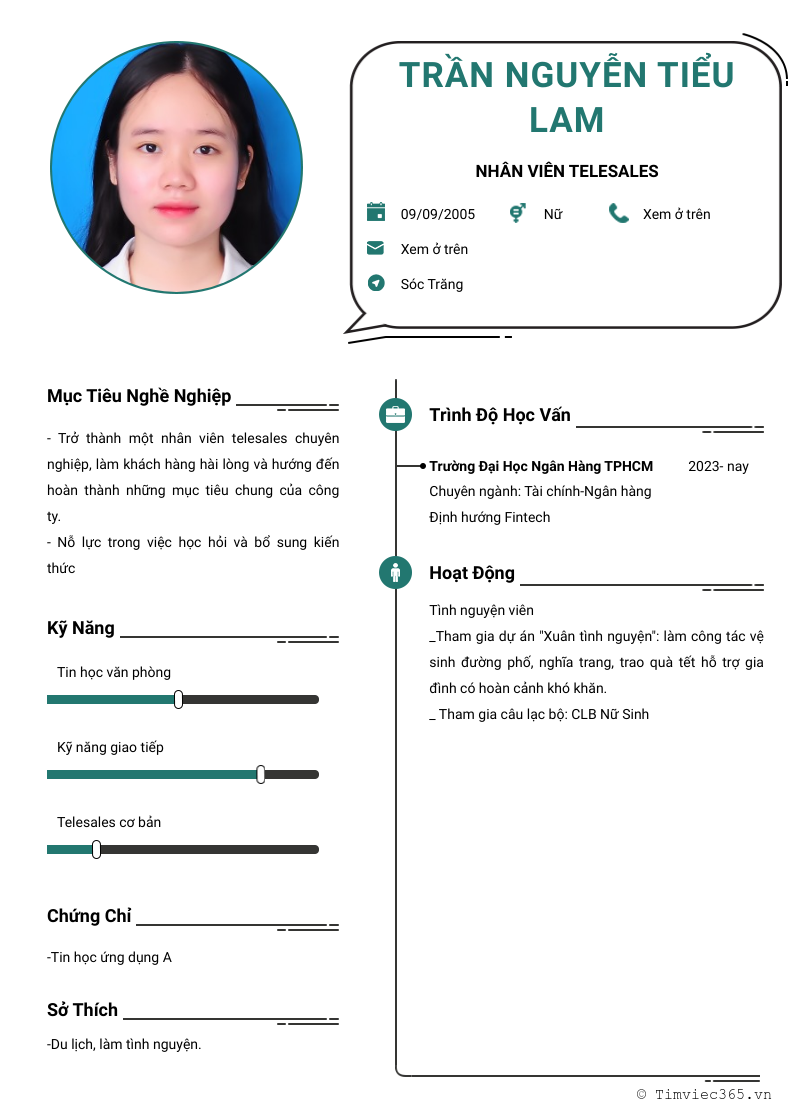 TRẦN NGUYỄN TIỂU LAM

NHÂN VIÊN TELESALES

09/09/2005

Nữ

Xem ở trên

Xem ở trên

Sóc Trăng

Mục Tiêu Nghề Nghiệp

- Trở thành một nhân viên telesales chuyên nghiệp, làm khách hàng hài lòng và hướng đến hoàn thành những mục tiêu chung của công ty.

- Nỗ lực trong việc học hỏi và bổ sung kiến thức

Kỹ Năng

Tin học văn phòng

Kỹ năng giao tiếp

Telesales cơ bản

Chứng Chỉ

-Tin học ứng dụng A

Sở Thích

-Du lịch, làm tình nguyện.

Trình Độ Học Vấn

Trường Đại Học Ngân Hàng TPHCM

2023- nay

Chuyên ngành: Tài chính-Ngân hàng

Định hướng Fintech

Hoạt Động

Tình nguyện viên

_Tham gia dự án "Xuân tình nguyện": làm công tác vệ sinh đường phố, nghĩa trang, trao quà tết hỗ trợ gia đình có hoàn cảnh khó khăn.

_ Tham gia câu lạc bộ: CLB Nữ Sinh

© Timviec365.vn